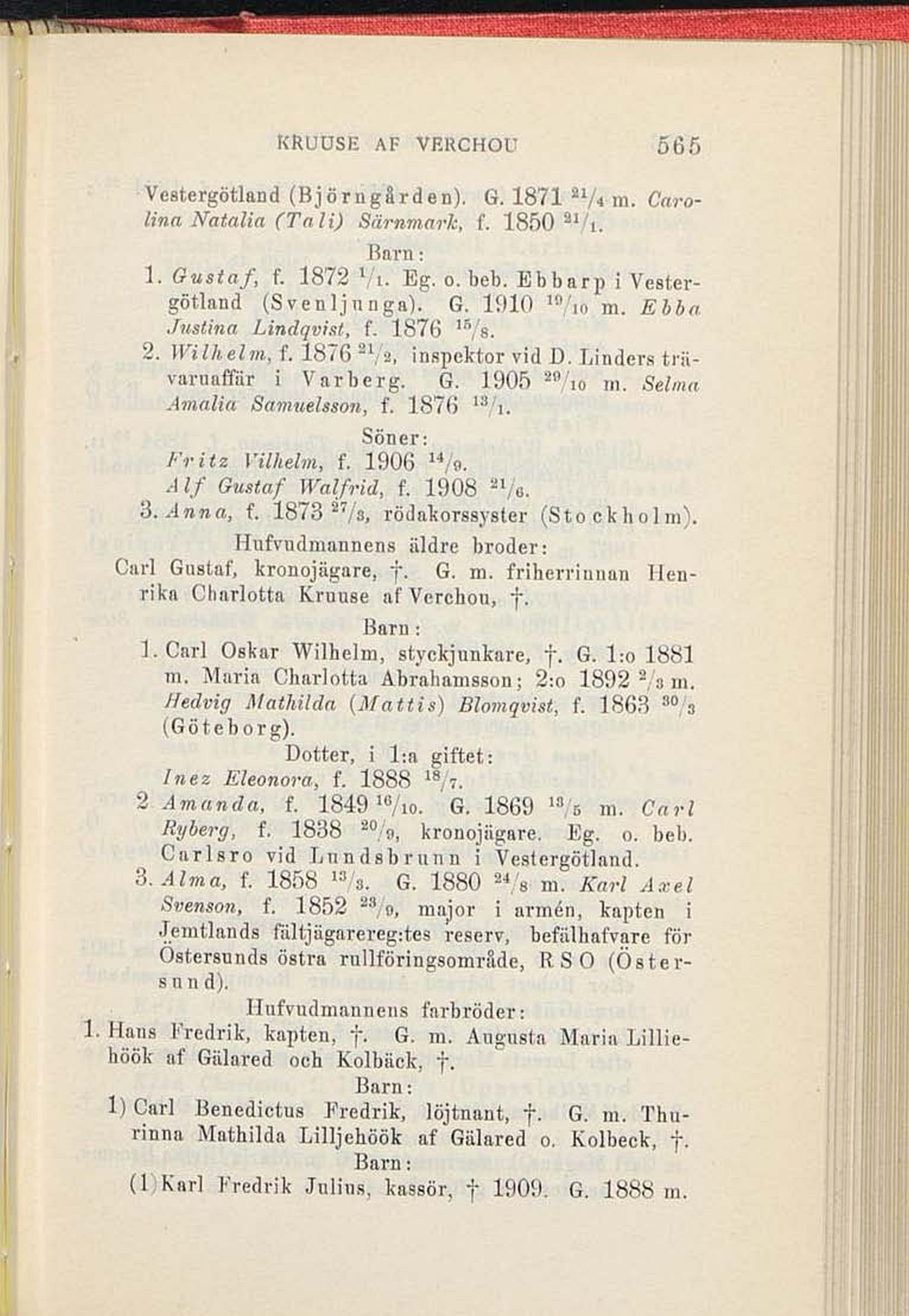 KRUUSE AF VERCHOU 565

Vestergötland (Björngården). G. 1871 $^{21}/_{4}$ m. Carolina Natalia (Tali) Särnmark, f. 1850 $^{21}/_{1}$.

Barn:

1. Gustaf, f. 1872 $^{1}/_{1}$. Eg. o. beb. Ebbarp i Vestergötland (Svenljunga). G. 1910 $^{19}/_{10}$ m. Ebba Justina Lindqvist, f. 1876 $^{15}/_{8}$.

2. Wilhelm, f. 1876 $^{21}/_{2}$, inspektor vid D. Linders trävaruaffär i Varberg. G. 1905 $^{29}/_{10}$ m. Selma Amalia Samuelsson, f. 1876 $^{13}/_{1}$.

Söner:

Fritz Vilhelm, f. 1906 $^{14}/_{9}$.

Alf Gustaf Walfrid, f. 1908 $^{21}/_{6}$.

3. Anna, f. 1873 $^{27}/_{3}$, rödakorssyster (Stockholm).

Hufvudmannens äldre broder:

Carl Gustaf, kronojägare, †. G. m. friherrinnan Henrika Charlotta Kruuse af Verchou, †.

Barn:

1. Carl Oskar Wilhelm, styckjunkare, †. G. 1:o 1881 m. Maria Charlotta Abrahamsson; 2:o 1892 $^{2}/_{3}$ m. Hedvig Mathilda (Mattis) Blomqvist, f. 1863 $^{30}/_{3}$ (Göteborg).

Dotter, i 1:a giftet:

Inez Eleonora, f. 1888 $^{18}/_{7}$.

2 Amanda, f. 1849 $^{16}/_{10}$. G. 1869 $^{13}/_{5}$ m. Carl Ryberg, f. 1838 $^{20}/_{9}$, kronojägare. Eg. o. beb. Carlsro vid Lundsbrunn i Vestergötland.

3. Alma, f. 1858 $^{13}/_{3}$. G. 1880 $^{24}/_{8}$ m. Karl Axel Svenson, f. 1852 $^{23}/_{9}$, major i armén, kapten i Jemtlands fältjägarereg:tes reserv, befälhafvare för Östersunds östra rullföringsområde, R S O (Östersund).

Hufvudmannens farbröder:

1. Hans Fredrik, kapten, †. G. m. Augusta Maria Lilliehöök af Gälared och Kolbäck, †.

Barn:

1) Carl Benedictus Fredrik, löjtnant, †. G. m. Thurinna Mathilda Lilljehöök af Gälared o. Kolbeck, †.

Barn:

(1) Karl Fredrik Julius, kassör, † 1909. G. 1888 m.